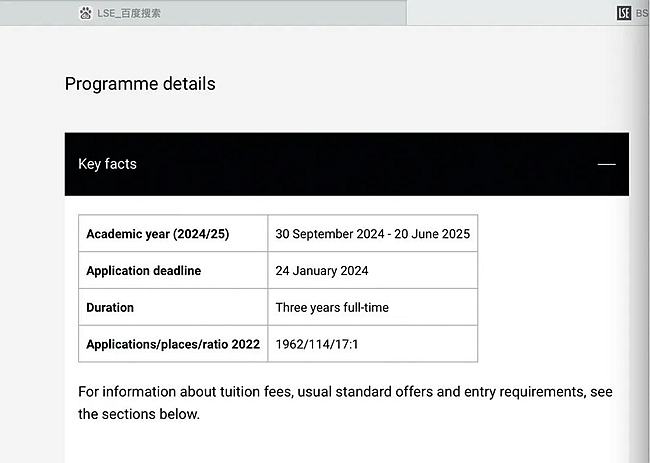 LSE_百度搜索

LSE BS

Programme details

Key facts

| Academic year (2024/25) | 30 September 2024 - 20 June 2025 |
|---|---|
| Application deadline | 24 January 2024 |
| Duration | Three years full-time |
| Applications/places/ratio 2022 | 1962/114/17:1 |

For information about tuition fees, usual standard offers and entry requirements, see the sections below.